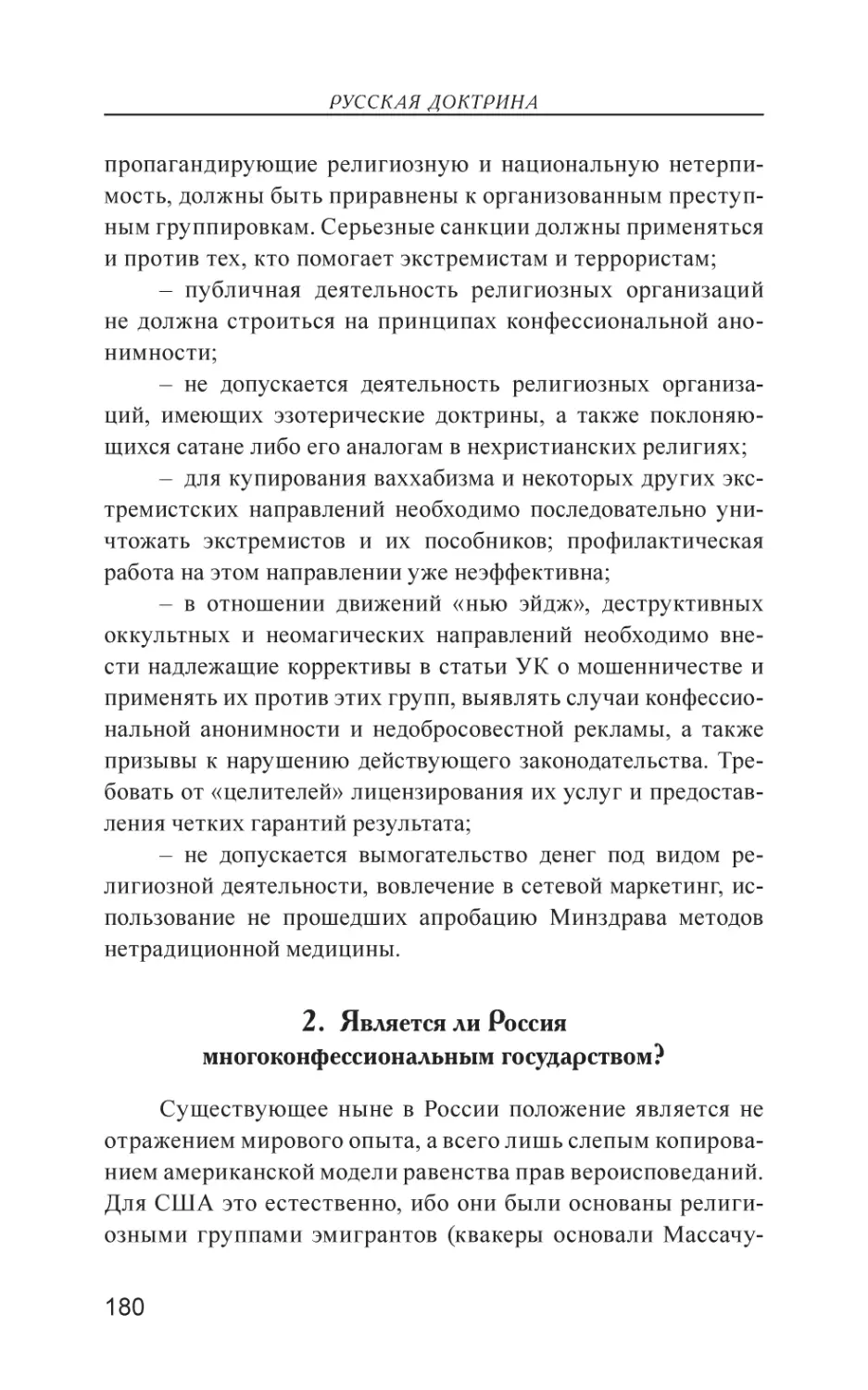 РУССКАЯ ДОКТРИНА

пропагандирующие религиозную и национальную нетерпимость, должны быть приравнены к организованным преступным группировкам. Серьезные санкции должны применяться и против тех, кто помогает экстремистам и террористам;

– публичная деятельность религиозных организаций не должна строиться на принципах конфессиональной анонимности;

– не допускается деятельность религиозных организаций, имеющих эзотерические доктрины, а также поклоняющихся сатане либо его аналогам в нехристианских религиях;

– для купирования ваххабизма и некоторых других экстремистских направлений необходимо последовательно уничтожать экстремистов и их пособников; профилактическая работа на этом направлении уже неэффективна;

– в отношении движений «нью эйдж», деструктивных оккультных и неомагических направлений необходимо внести надлежащие коррективы в статьи УК о мошенничестве и применять их против этих групп, выявлять случаи конфессиональной анонимности и недобросовестной рекламы, а также призывы к нарушению действующего законодательства. Требовать от «целителей» лицензирования их услуг и предоставления четких гарантий результата;

– не допускается вымогательство денег под видом религиозной деятельности, вовлечение в сетевой маркетинг, использование не прошедших апробацию Минздрава методов нетрадиционной медицины.

2. Является ли Россия многоконфессиональным государством?

Существующее ныне в России положение является не отражением мирового опыта, а всего лишь слепым копированием американской модели равенства прав вероисповеданий. Для США это естественно, ибо они были основаны религиозными группами эмигрантов (квакеры основали Массачу-

180